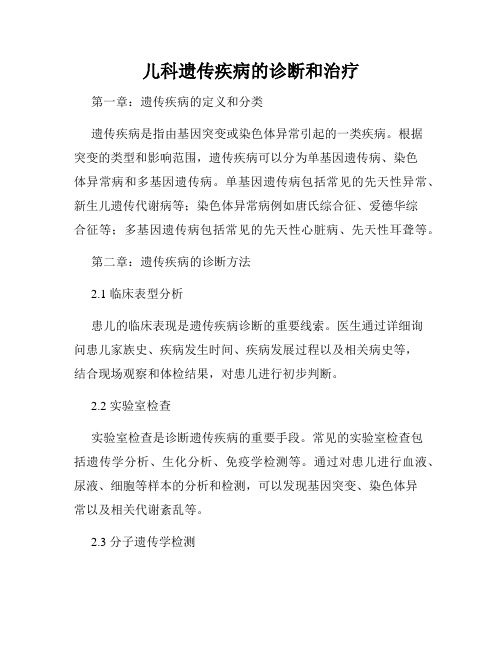 儿科遗传疾病的诊断和治疗

第一章：遗传疾病的定义和分类

遗传疾病是指由基因突变或染色体异常引起的一类疾病。根据突变的类型和影响范围，遗传疾病可以分为单基因遗传病、染色体异常病和多基因遗传病。单基因遗传病包括常见的先天性异常、新生儿遗传代谢病等；染色体异常病例如唐氏综合征、爱德华综合征等；多基因遗传病包括常见的先天性心脏病、先天性耳聋等。

第二章：遗传疾病的诊断方法

2.1 临床表型分析

患儿的临床表现是遗传疾病诊断的重要线索。医生通过详细询问患儿家族史、疾病发生时间、疾病发展过程以及相关病史等，结合现场观察和体检结果，对患儿进行初步判断。

2.2 实验室检查

实验室检查是诊断遗传疾病的重要手段。常见的实验室检查包括遗传学分析、生化分析、免疫学检测等。通过对患儿进行血液、尿液、细胞等样本的分析和检测，可以发现基因突变、染色体异常以及相关代谢紊乱等。

2.3 分子遗传学检测